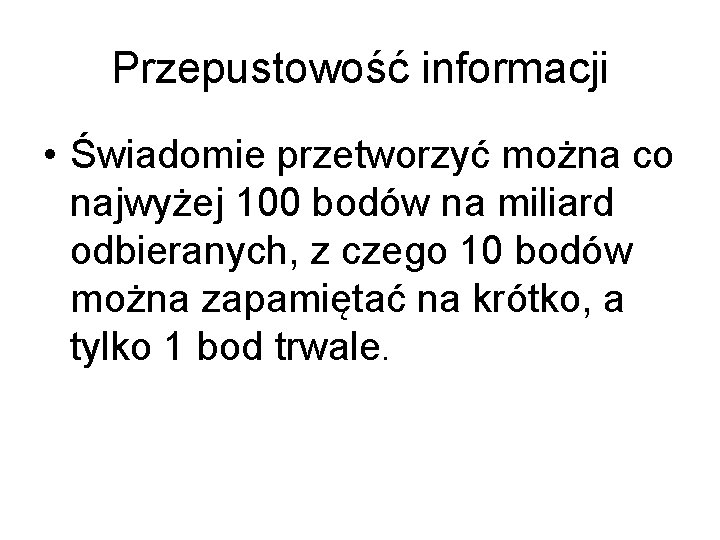 Przepustowość informacji

• Świadomie przetworzyć można co najwyżej 100 bodów na miliard odbieranych, z czego 10 bodów można zapamiętać na krótko, a tylko 1 bod trwale.